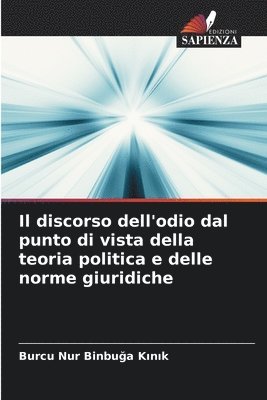 EDIZIONI
SAPIENZA

Il discorso dell'odio dal punto di vista della teoria politica e delle norme giuridiche

Burcu Nur Binbuğa Kınık